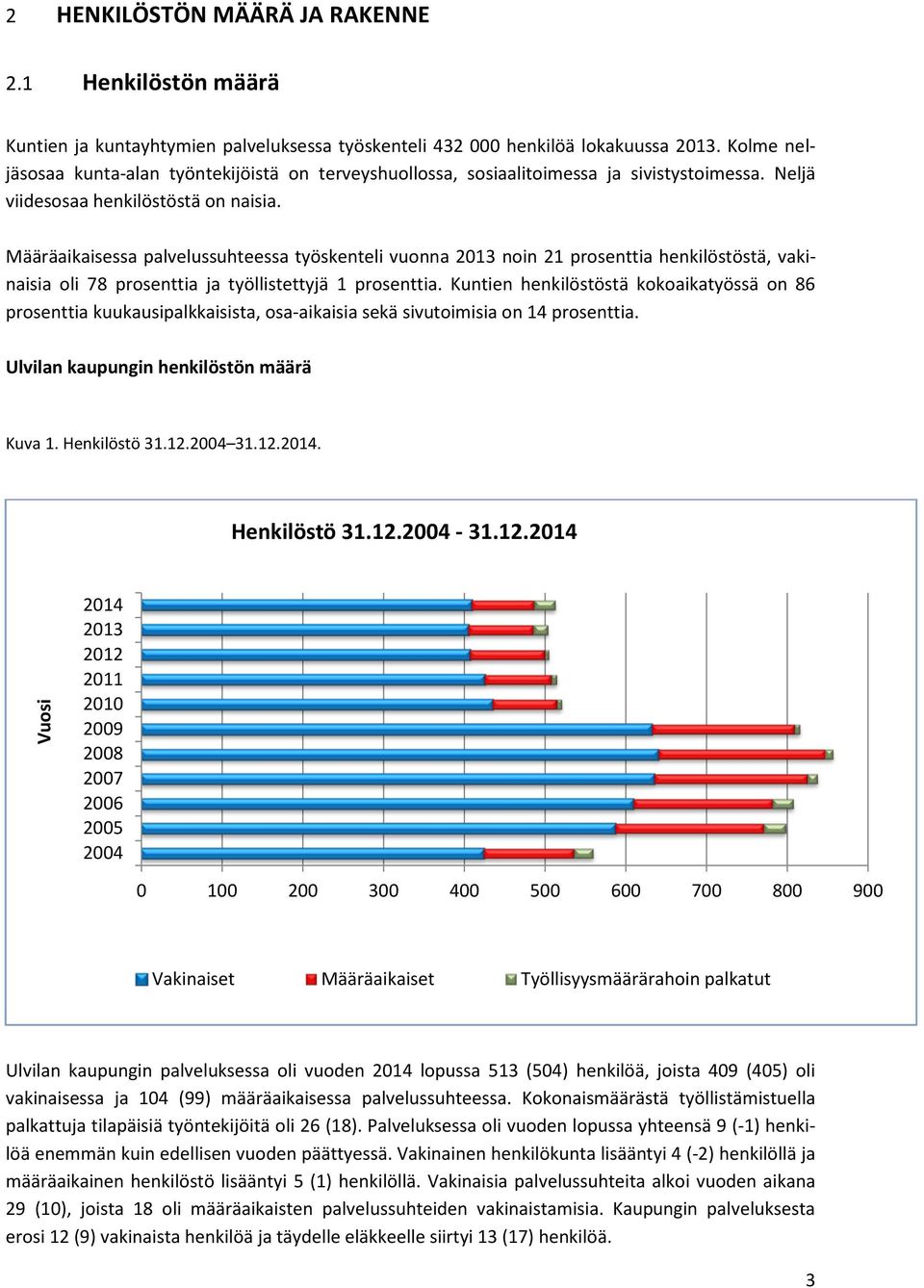 2 HENKILÖSTÖN MÄÄRÄ JA RAKENNE

2.1 Henkilöstön määrä

Kuntien ja kuntayhtymien palveluksessa työskenteli 432 000 henkilöä lokakuussa 2013. Kolme neljäsosaa kunta-alan työntekijöistä on terveyshuollossa, sosiaalitoimessa ja sivistystoimessa. Neljä viidesosaa henkilöstöstä on naisia.

Määräaikaisessa palvelussuhteessa työskenteli vuonna 2013 noin 21 prosenttia henkilöstöstä, vakinaisia oli 78 prosenttia ja työllistettyjä 1 prosenttia. Kuntien henkilöstöstä kokoaikatyössä on 86 prosenttia kuukausipalkkaisista, osa-aikaisia sekä sivutoimisia on 14 prosenttia.

Ulvilan kaupungin henkilöstön määrä

Kuva 1. Henkilöstö 31.12.2004–31.12.2014.

Henkilöstö 31.12.2004 - 31.12.2014

Vuosi

2014
2013
2012
2011
2010
2009
2008
2007
2006
2005
2004

0 100 200 300 400 500 600 700 800 900

Vakinaiset Määräaikaiset Työllisyysmäärärahoin palkatut

Ulvilan kaupungin palveluksessa oli vuoden 2014 lopussa 513 (504) henkilöä, joista 409 (405) oli vakinaisessa ja 104 (99) määräaikaisessa palvelussuhteessa. Kokonaismäärästä työllistämistuella palkattuja tilapäisiä työntekijöitä oli 26 (18). Palveluksessa oli vuoden lopussa yhteensä 9 (-1) henkilöä enemmän kuin edellisen vuoden päättyessä. Vakinainen henkilökunta lisääntyi 4 (-2) henkilöllä ja määräaikainen henkilöstö lisääntyi 5 (1) henkilöllä. Vakinaisia palvelussuhteita alkoi vuoden aikana 29 (10), joista 18 oli määräaikaisten palvelussuhteiden vakinaistamisia. Kaupungin palveluksesta erosi 12 (9) vakinaista henkilöä ja täydelle eläkkeelle siirtyi 13 (17) henkilöä.

3